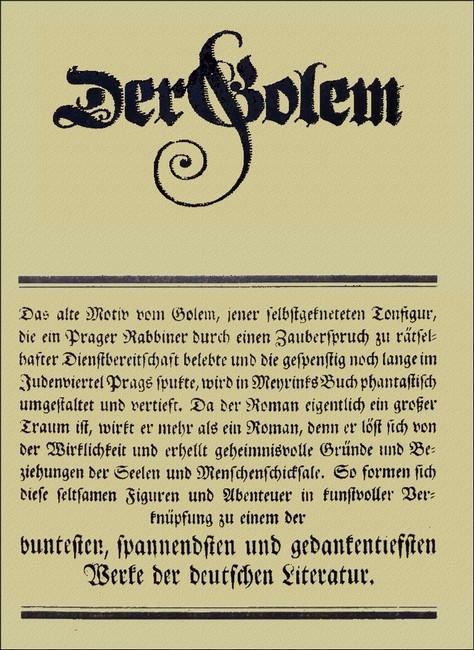 Der Golem

Das alte Motiv vom Golem, jener ſelbſtgekneteten Tonfigur, die ein Prager Rabbiner durch einen Zauberſpruch zu rätſelhafter Dienſtbereitſchaft belebte und die geſpenſtig noch lange im Judenviertel Prags ſpukte, wird in Meyrinks Buch phantaſtiſch umgeſtaltet und vertieft. Da der Roman eigentlich ein großer Traum iſt, wirkt er mehr als ein Roman, denn er löſt ſich von der Wirklichkeit und erhellt geheimnisvolle Gründe und Beziehungen der Seelen und Menſchenſchickſale. So formen ſich dieſe ſeltſamen Figuren und Abenteuer in kunſtvoller Verknüpfung zu einem der

bunteſten, ſpannendſten und gedankentiefſten Werke der deutſchen Literatur.